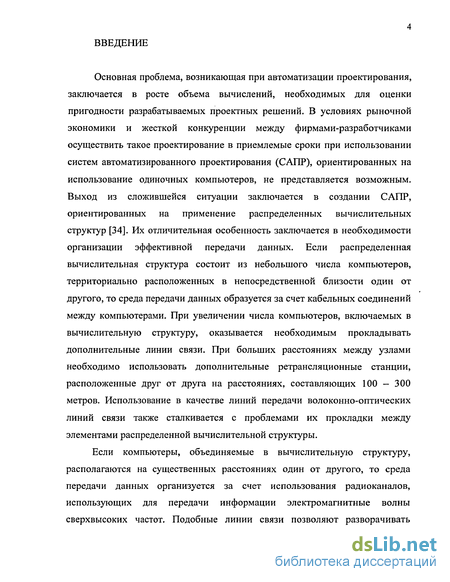 4

ВВЕДЕНИЕ

Основная проблема, возникающая при автоматизации проектирования, заключается в росте объема вычислений, необходимых для оценки пригодности разрабатываемых проектных решений. В условиях рыночной экономики и жесткой конкуренции между фирмами-разработчиками осуществить такое проектирование в приемлемые сроки при использовании систем автоматизированного проектирования (САПР), ориентированных на использование одиночных компьютеров, не представляется возможным. Выход из сложившейся ситуации заключается в создании САПР, ориентированных на применение распределенных вычислительных структур [34]. Их отличительная особенность заключается в необходимости организации эффективной передачи данных. Если распределенная вычислительная структура состоит из небольшого числа компьютеров, территориально расположенных в непосредственной близости один от другого, то среда передачи данных образуется за счет кабельных соединений между компьютерами. При увеличении числа компьютеров, включаемых в вычислительную структуру, оказывается необходимым прокладывать дополнительные линии связи. При больших расстояниях между узлами необходимо использовать дополнительные ретрансляционные станции, расположенные друг от друга на расстояниях, составляющих 100 – 300 метров. Использование в качестве линий передачи волоконно-оптических линий связи также сталкивается с проблемами их прокладки между элементами распределенной вычислительной структуры.

Если компьютеры, объединяемые в вычислительную структуру, располагаются на существенных расстояниях один от другого, то среда передачи данных организуется за счет использования радиоканалов, использующих для передачи информации электромагнитные волны сверхвысоких частот. Подобные линии связи позволяют разворачивать

dsLib.net
библиотека диссертаций